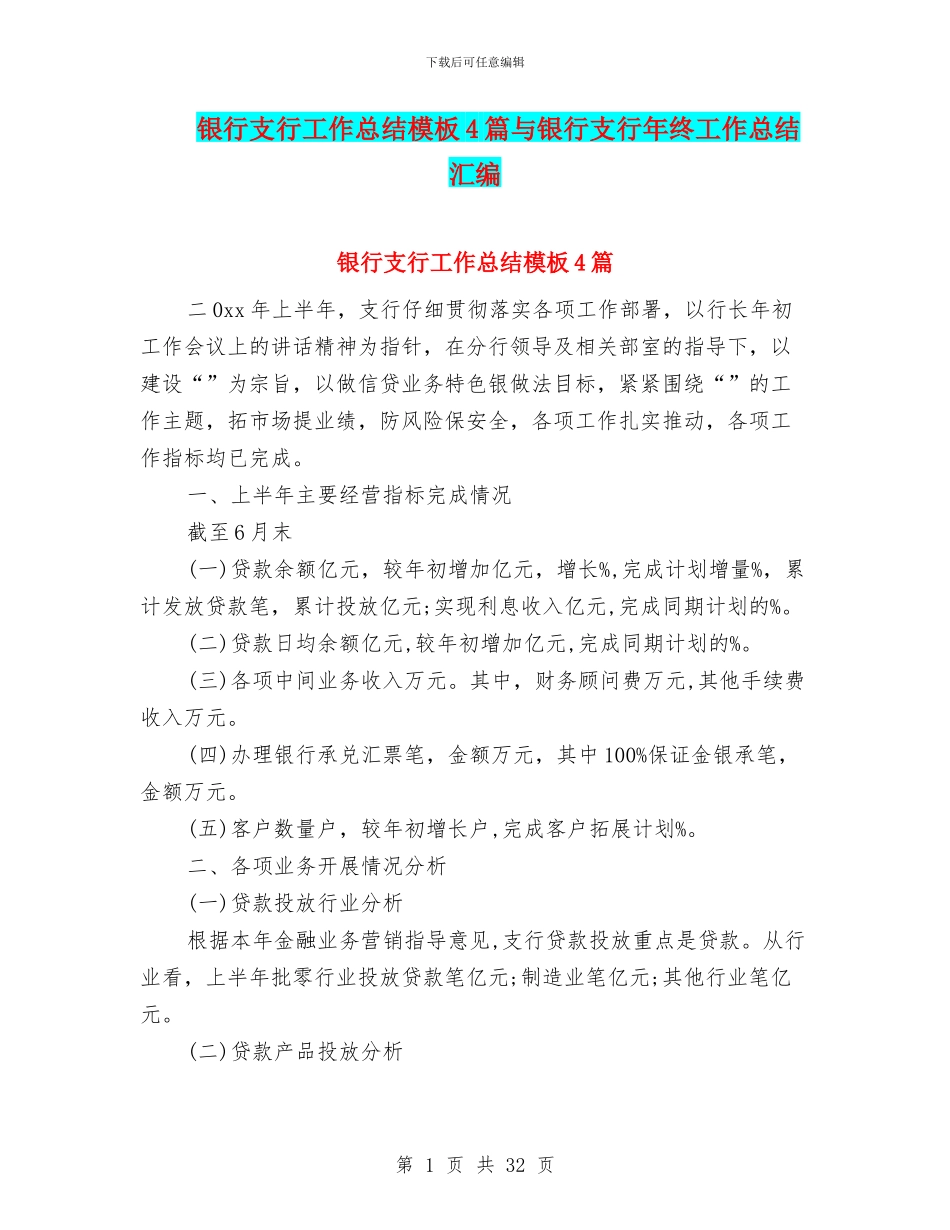 下载后可任意编辑

银行支行工作总结模板4篇与银行支行年终工作总结汇编

银行支行工作总结模板4篇

二0xx年上半年，支行仔细贯彻落实各项工作部署，以行长年初工作会议上的讲话精神为指针，在分行领导及相关部室的指导下，以建设“”为宗旨，以做信贷业务特色银做法目标，紧紧围绕“”的工作主题，拓市场提业绩，防风险保安全，各项工作扎实推动，各项工作指标均已完成。

一、上半年主要经营指标完成情况

截至6月末

(一)贷款余额亿元，较年初增加亿元，增长%,完成计划增量%，累计发放贷款笔，累计投放亿元;实现利息收入亿元,完成同期计划的%。

(二)贷款日均余额亿元,较年初增加亿元,完成同期计划的%。

(三)各项中间业务收入万元。其中，财务顾问费万元,其他手续费收入万元。

(四)办理银行承兑汇票笔，金额万元，其中100%保证金银承笔，金额万元。

(五)客户数量户，较年初增长户,完成客户拓展计划%。

二、各项业务开展情况分析

(一)贷款投放行业分析

根据本年金融业务营销指导意见,支行贷款投放重点是贷款。从行业看，上半年批零行业投放贷款笔亿元;制造业笔亿元;其他行业笔亿元。

(二)贷款产品投放分析

第 1 页 共 32 页